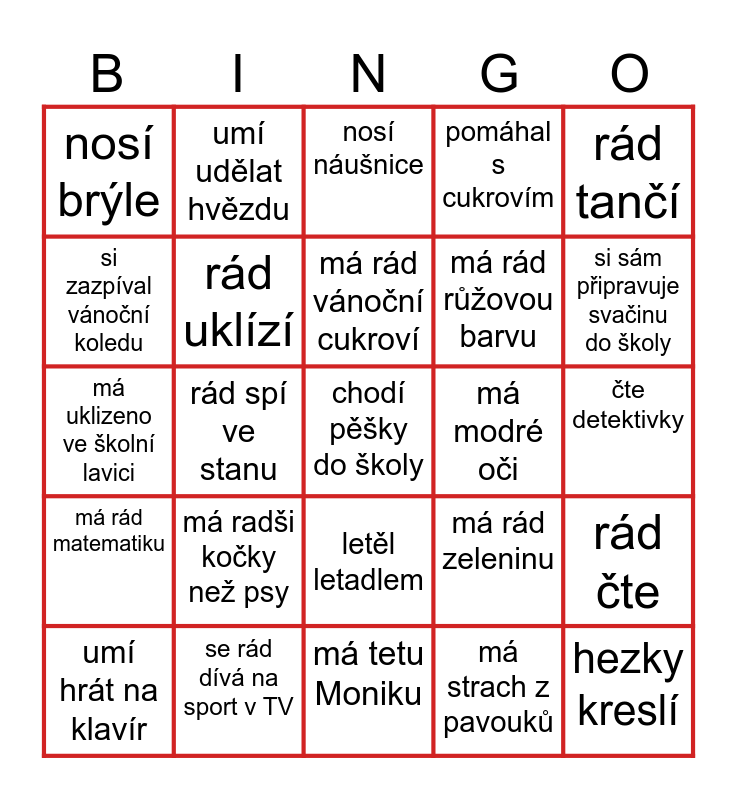 | B | I | N | G | O |
|---|---|---|---|---|
| nosí brýle | umí udělat hvězdu | nosí náušnice | pomáhal s cukrovím | rád tančí |
| si zazpíval vánoční koledu | rád uklízí | má rád vánoční cukroví | má rád růžovou barvu | si sám připravuje svačinu do školy |
| má uklizeno ve školní lavici | rád spí ve stanu | chodí pěšky do školy | má modré oči | čte detektivky |
| má rád matematiku | má radši kočky než psy | letěl letadlem | má rád zeleninu | rád čte |
| umí hrát na klavír | se rád dívá na sport v TV | má tetu Moniku | má strach z pavouků | hezky kreslí |